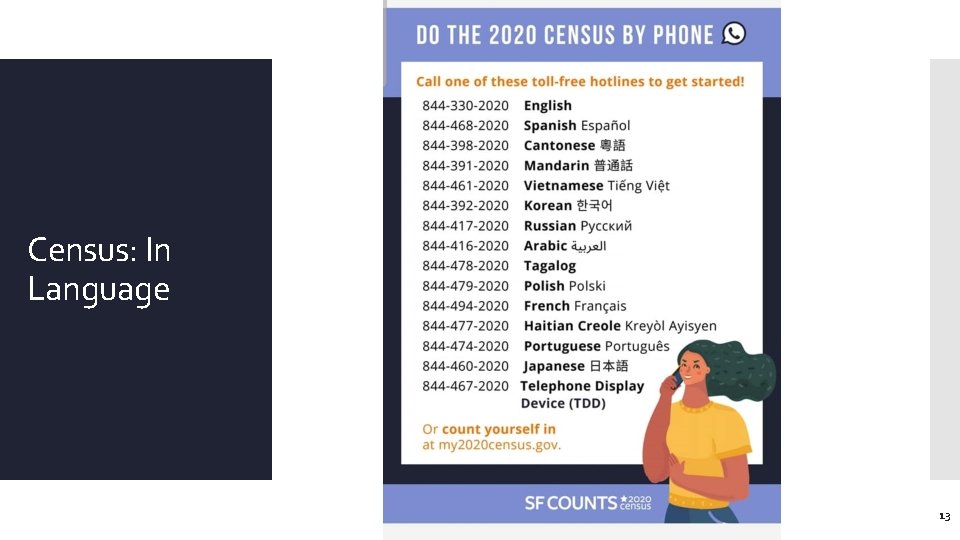 Census: In Language

DO THE 2020 CENSUS BY PHONE

Call one of these toll-free hotlines to get started!

844-330-2020 English
844-468-2020 Spanish Español
844-398-2020 Cantonese 粵語
844-391-2020 Mandarin 普通話
844-461-2020 Vietnamese Tiếng Việt
844-392-2020 Korean 한국어
844-417-2020 Russian Русский
844-416-2020 Arabic العربية
844-478-2020 Tagalog
844-479-2020 Polish Polski
844-494-2020 French Français
844-477-2020 Haitian Creole Kreyòl Ayisyen
844-474-2020 Portuguese Português
844-460-2020 Japanese 日本語
844-467-2020 Telephone Display Device (TDD)

Or count yourself in at my2020census.gov.

SF COUNTS 2020 census

13